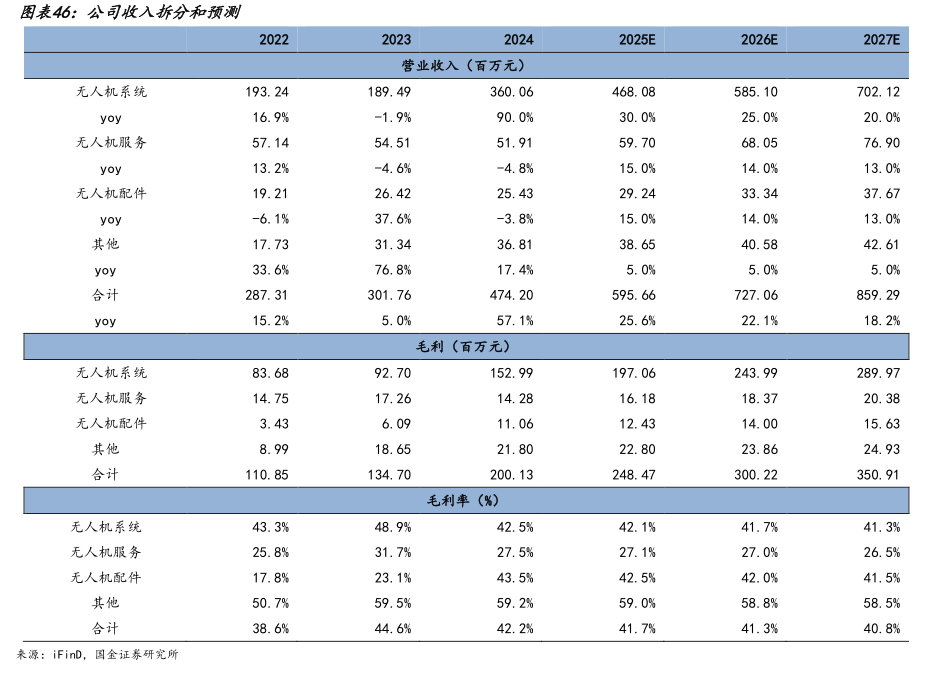 图表46：公司收入拆分和预测

| | 2022 | 2023 | 2024 | 2025E | 2026E | 2027E |
|---|---|---|---|---|---|---|
| 营业收入（百万元） | | | | | | |
| 无人机系统 | 193.24 | 189.49 | 360.06 | 468.08 | 585.10 | 702.12 |
| yoy | 16.9% | -1.9% | 90.0% | 30.0% | 25.0% | 20.0% |
| 无人机服务 | 57.14 | 54.51 | 51.91 | 59.70 | 68.05 | 76.90 |
| yoy | 13.2% | -4.6% | -4.8% | 15.0% | 14.0% | 13.0% |
| 无人机配件 | 19.21 | 26.42 | 25.43 | 29.24 | 33.34 | 37.67 |
| yoy | -6.1% | 37.6% | -3.8% | 15.0% | 14.0% | 13.0% |
| 其他 | 17.73 | 31.34 | 36.81 | 38.65 | 40.58 | 42.61 |
| yoy | 33.6% | 76.8% | 17.4% | 5.0% | 5.0% | 5.0% |
| 合计 | 287.31 | 301.76 | 474.20 | 595.66 | 727.06 | 859.29 |
| yoy | 15.2% | 5.0% | 57.1% | 25.6% | 22.1% | 18.2% |
| 毛利（百万元） | | | | | | |
| 无人机系统 | 83.68 | 92.70 | 152.99 | 197.06 | 243.99 | 289.97 |
| 无人机服务 | 14.75 | 17.26 | 14.28 | 16.18 | 18.37 | 20.38 |
| 无人机配件 | 3.43 | 6.09 | 11.06 | 12.43 | 14.00 | 15.63 |
| 其他 | 8.99 | 18.65 | 21.80 | 22.80 | 23.86 | 24.93 |
| 合计 | 110.85 | 134.70 | 200.13 | 248.47 | 300.22 | 350.91 |
| 毛利率（%） | | | | | | |
| 无人机系统 | 43.3% | 48.9% | 42.5% | 42.1% | 41.7% | 41.3% |
| 无人机服务 | 25.8% | 31.7% | 27.5% | 27.1% | 27.0% | 26.5% |
| 无人机配件 | 17.8% | 23.1% | 43.5% | 42.5% | 42.0% | 41.5% |
| 其他 | 50.7% | 59.5% | 59.2% | 59.0% | 58.8% | 58.5% |
| 合计 | 38.6% | 44.6% | 42.2% | 41.7% | 41.3% | 40.8% |

来源：iFinD，国金证券研究所